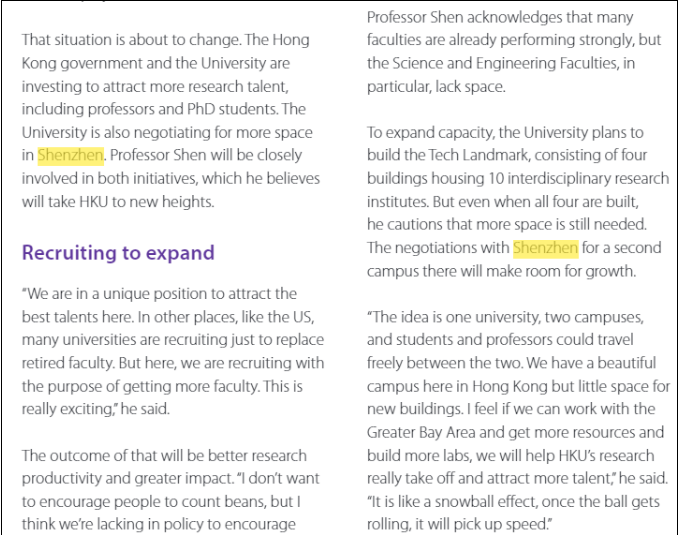 That situation is about to change. The Hong Kong government and the University are investing to attract more research talent, including professors and PhD students. The University is also negotiating for more space in Shenzhen. Professor Shen will be closely involved in both initiatives, which he believes will take HKU to new heights.

Recruiting to expand

"We are in a unique position to attract the best talents here. In other places, like the US, many universities are recruiting just to replace retired faculty. But here, we are recruiting with the purpose of getting more faculty. This is really exciting," he said.

The outcome of that will be better research productivity and greater impact. "I don't want to encourage people to count beans, but I think we're lacking in policy to encourage

Professor Shen acknowledges that many faculties are already performing strongly, but the Science and Engineering Faculties, in particular, lack space.

To expand capacity, the University plans to build the Tech Landmark, consisting of four buildings housing 10 interdisciplinary research institutes. But even when all four are built, he cautions that more space is still needed. The negotiations with Shenzhen for a second campus there will make room for growth.

"The idea is one university, two campuses, and students and professors could travel freely between the two. We have a beautiful campus here in Hong Kong but little space for new buildings. I feel if we can work with the Greater Bay Area and get more resources and build more labs, we will help HKU's research really take off and attract more talent," he said. "It is like a snowball effect, once the ball gets rolling, it will pick up speed."